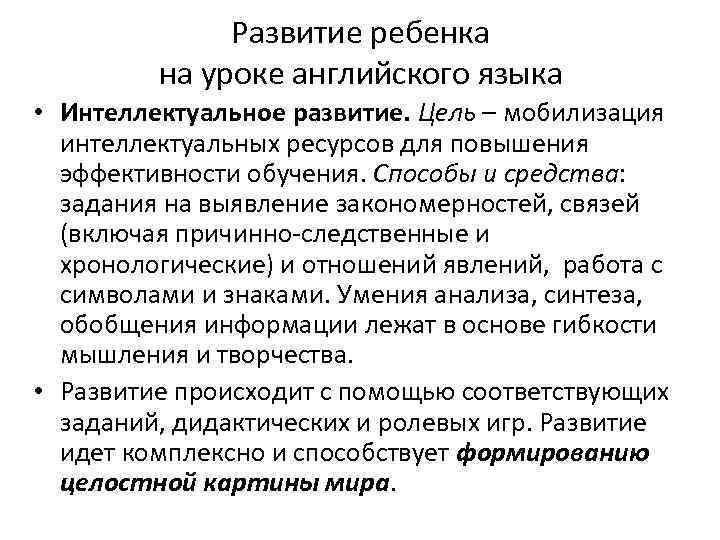 Развитие ребенка
на уроке английского языка

• Интеллектуальное развитие. Цель – мобилизация интеллектуальных ресурсов для повышения эффективности обучения. Способы и средства: задания на выявление закономерностей, связей (включая причинно-следственные и хронологические) и отношений явлений, работа с символами и знаками. Умения анализа, синтеза, обобщения информации лежат в основе гибкости мышления и творчества.

• Развитие происходит с помощью соответствующих заданий, дидактических и ролевых игр. Развитие идет комплексно и способствует формированию целостной картины мира.